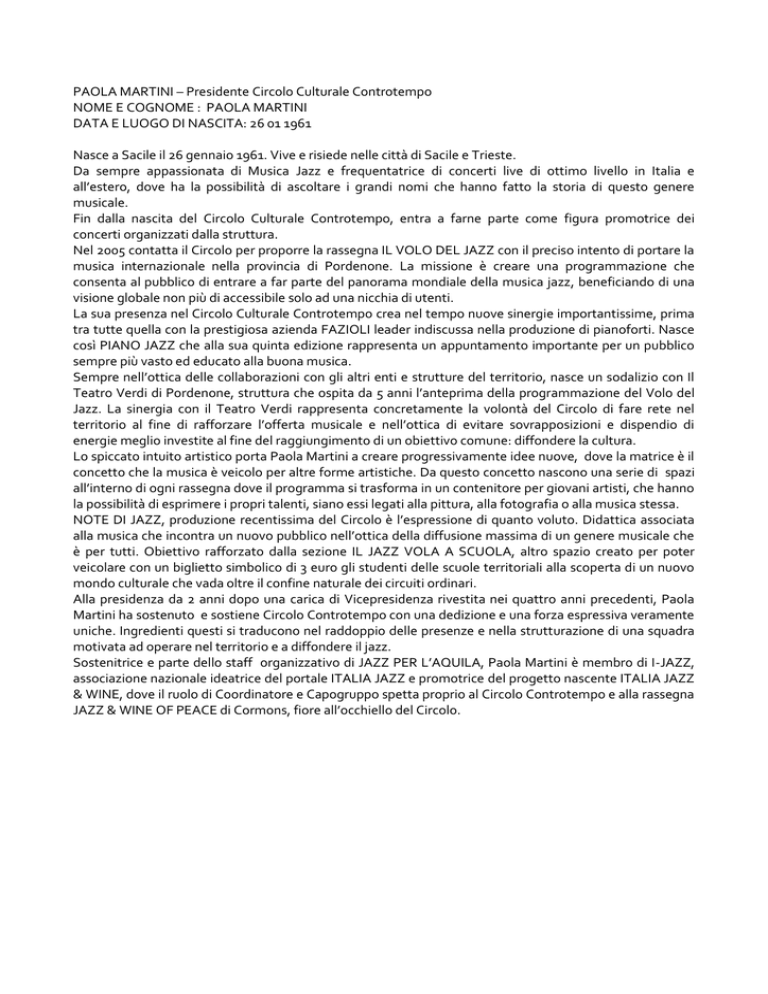 PAOLA MARTINI – Presidente Circolo Culturale Controtempo
NOME E COGNOME : PAOLA MARTINI
DATA E LUOGO DI NASCITA: 26 01 1961

Nasce a Sacile il 26 gennaio 1961. Vive e risiede nelle città di Sacile e Trieste.
Da sempre appassionata di Musica Jazz e frequentatrice di concerti live di ottimo livello in Italia e all'estero, dove ha la possibilità di ascoltare i grandi nomi che hanno fatto la storia di questo genere musicale.
Fin dalla nascita del Circolo Culturale Controtempo, entra a farne parte come figura promotrice dei concerti organizzati dalla struttura.
Nel 2005 contatta il Circolo per proporre la rassegna IL VOLO DEL JAZZ con il preciso intento di portare la musica internazionale nella provincia di Pordenone. La missione è creare una programmazione che consenta al pubblico di entrare a far parte del panorama mondiale della musica jazz, beneficiando di una visione globale non più di accessibile solo ad una nicchia di utenti.
La sua presenza nel Circolo Culturale Controtempo crea nel tempo nuove sinergie importantissime, prima tra tutte quella con la prestigiosa azienda FAZIOLI leader indiscussa nella produzione di pianoforti. Nasce così PIANO JAZZ che alla sua quinta edizione rappresenta un appuntamento importante per un pubblico sempre più vasto ed educato alla buona musica.
Sempre nell'ottica delle collaborazioni con gli altri enti e strutture del territorio, nasce un sodalizio con Il Teatro Verdi di Pordenone, struttura che ospita da 5 anni l'anteprima della programmazione del Volo del Jazz. La sinergia con il Teatro Verdi rappresenta concretamente la volontà del Circolo di fare rete nel territorio al fine di rafforzare l'offerta musicale e nell'ottica di evitare sovrapposizioni e dispendio di energie meglio investite al fine del raggiungimento di un obiettivo comune: diffondere la cultura.
Lo spiccato intuito artistico porta Paola Martini a creare progressivamente idee nuove, dove la matrice è il concetto che la musica è veicolo per altre forme artistiche. Da questo concetto nascono una serie di spazi all'interno di ogni rassegna dove il programma si trasforma in un contenitore per giovani artisti, che hanno la possibilità di esprimere i propri talenti, siano essi legati alla pittura, alla fotografia o alla musica stessa.
NOTE DI JAZZ, produzione recentissima del Circolo è l'espressione di quanto voluto. Didattica associata alla musica che incontra un nuovo pubblico nell'ottica della diffusione massima di un genere musicale che è per tutti. Obiettivo rafforzato dalla sezione IL JAZZ VOLA A SCUOLA, altro spazio creato per poter veicolare con un biglietto simbolico di 3 euro gli studenti delle scuole territoriali alla scoperta di un nuovo mondo culturale che vada oltre il confine naturale dei circuiti ordinari.
Alla presidenza da 2 anni dopo una carica di Vicepresidenza rivestita nei quattro anni precedenti, Paola Martini ha sostenuto e sostiene Circolo Controtempo con una dedizione e una forza espressiva veramente uniche. Ingredienti questi si traducono nel raddoppio delle presenze e nella strutturazione di una squadra motivata ad operare nel territorio e a diffondere il jazz.
Sostenitrice e parte dello staff organizzativo di JAZZ PER L'AQUILA, Paola Martini è membro di I-JAZZ, associazione nazionale ideatrice del portale ITALIA JAZZ e promotrice del progetto nascente ITALIA JAZZ & WINE, dove il ruolo di Coordinatore e Capogruppo spetta proprio al Circolo Controtempo e alla rassegna JAZZ & WINE OF PEACE di Cormons, fiore all'occhiello del Circolo.